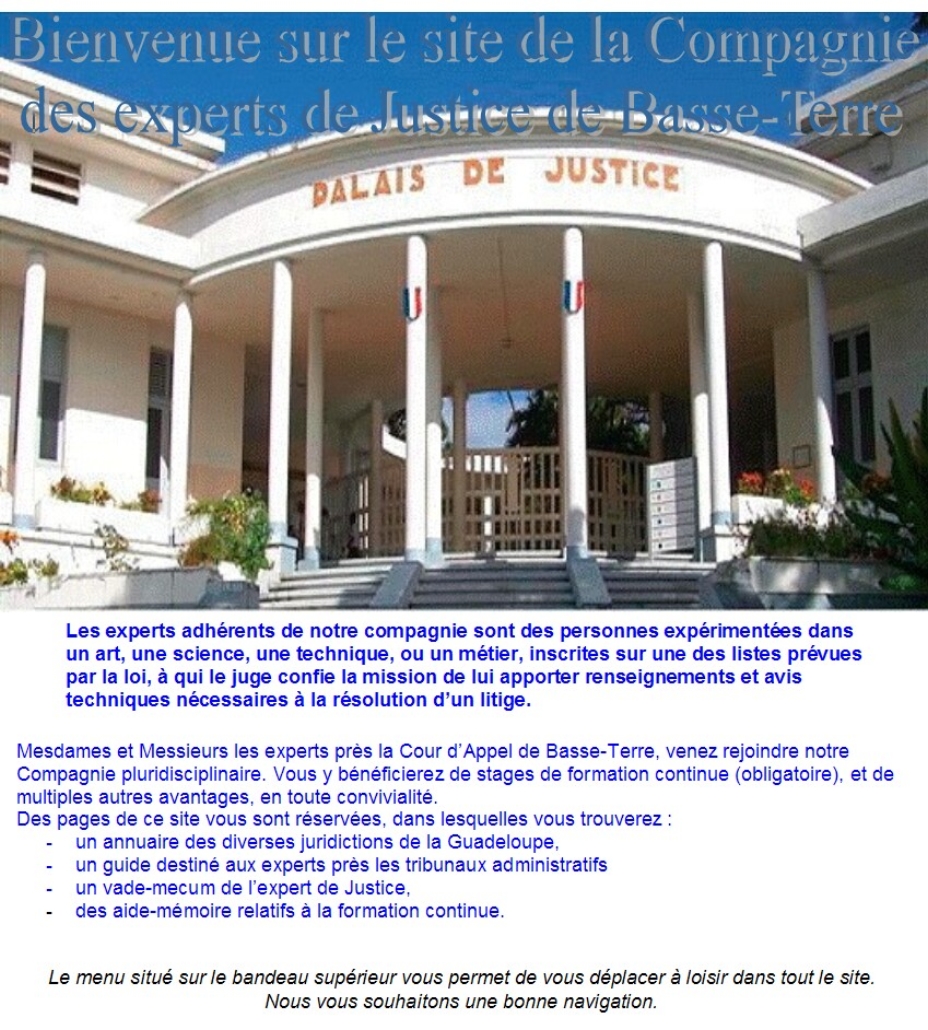 Bienvenue sur le site de la Compagnie des experts de Justice de Basse-Terre

PALAIS DE JUSTICE

Les experts adhérents de notre compagnie sont des personnes expérimentées dans un art, une science, une technique, ou un métier, inscrites sur une des listes prévues par la loi, à qui le juge confie la mission de lui apporter renseignements et avis techniques nécessaires à la résolution d'un litige.

Mesdames et Messieurs les experts près la Cour d'Appel de Basse-Terre, venez rejoindre notre Compagnie pluridisciplinaire. Vous y bénéficierez de stages de formation continue (obligatoire), et de multiples autres avantages, en toute convivialité.
Des pages de ce site vous sont réservées, dans lesquelles vous trouverez :
- un annuaire des diverses juridictions de la Guadeloupe,
- un guide destiné aux experts près les tribunaux administratifs
- un vade-mecum de l'expert de Justice,
- des aide-mémoire relatifs à la formation continue.

Le menu situé sur le bandeau supérieur vous permet de vous déplacer à loisir dans tout le site. Nous vous souhaitons une bonne navigation.